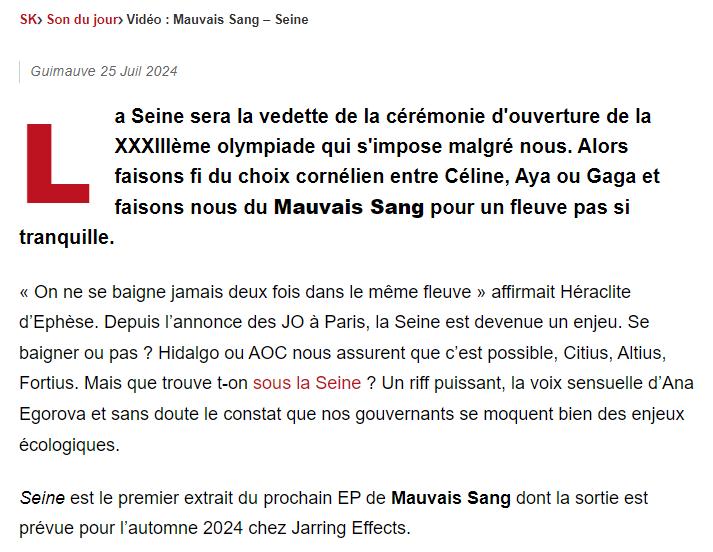 SK› Son du jour› Vidéo : Mauvais Sang – Seine

Guimauve 25 Juil 2024

La Seine sera la vedette de la cérémonie d'ouverture de la XXXIIIème olympiade qui s'impose malgré nous. Alors faisons fi du choix cornélien entre Céline, Aya ou Gaga et faisons nous du Mauvais Sang pour un fleuve pas si tranquille.

« On ne se baigne jamais deux fois dans le même fleuve » affirmait Héraclite d'Ephèse. Depuis l'annonce des JO à Paris, la Seine est devenue un enjeu. Se baigner ou pas ? Hidalgo ou AOC nous assurent que c'est possible, Citius, Altius, Fortius. Mais que trouve t-on sous la Seine ? Un riff puissant, la voix sensuelle d'Ana Egorova et sans doute le constat que nos gouvernants se moquent bien des enjeux écologiques.

Seine est le premier extrait du prochain EP de Mauvais Sang dont la sortie est prévue pour l'automne 2024 chez Jarring Effects.